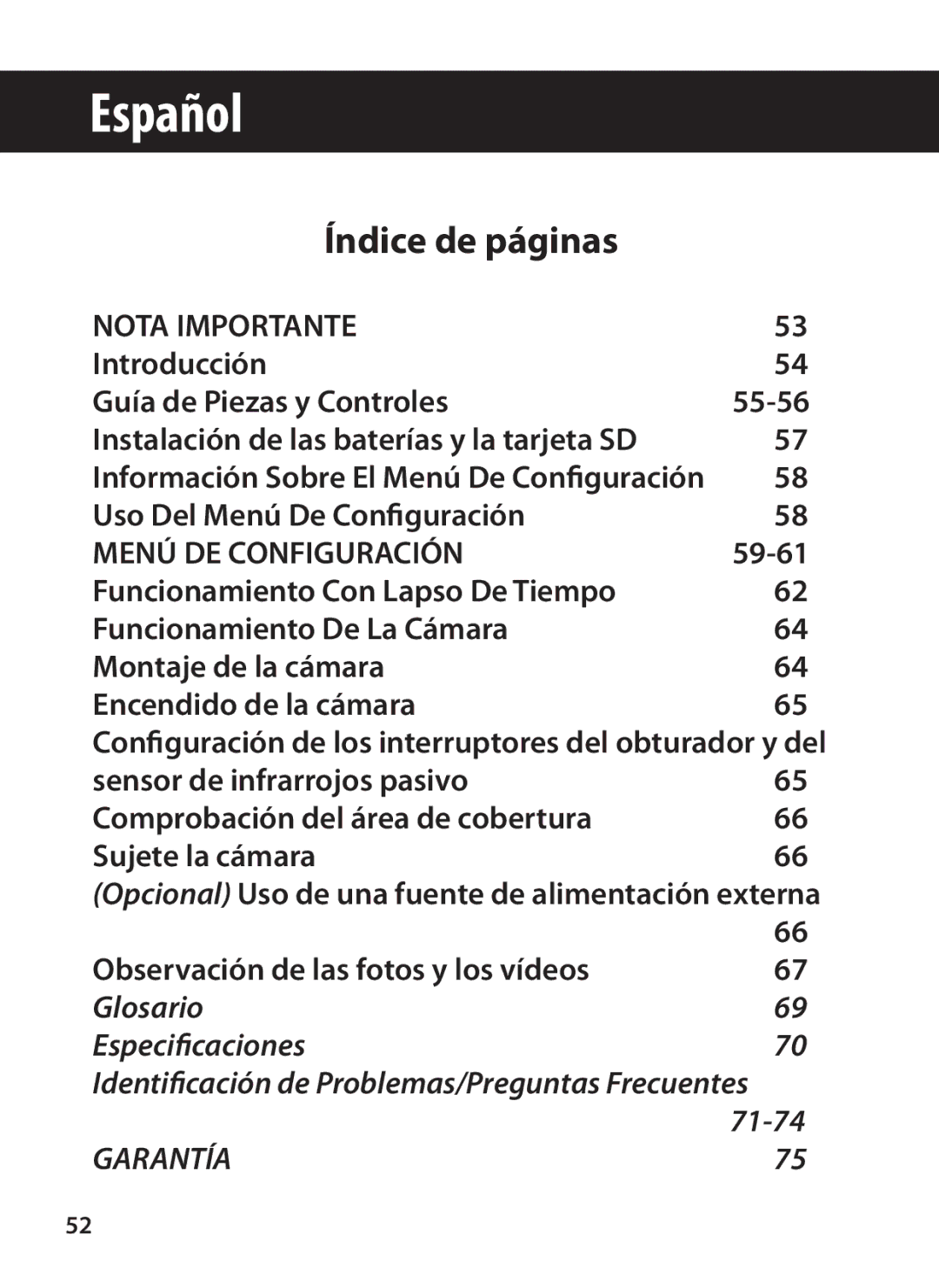 Español

Índice de páginas

NOTA IMPORTANTE 53
Introducción 54
Guía de Piezas y Controles 55-56
Instalación de las baterías y la tarjeta SD 57
Información Sobre El Menú De Configuración 58
Uso Del Menú De Configuración 58
MENÚ DE CONFIGURACIÓN 59-61
Funcionamiento Con Lapso De Tiempo 62
Funcionamiento De La Cámara 64
Montaje de la cámara 64
Encendido de la cámara 65
Configuración de los interruptores del obturador y del sensor de infrarrojos pasivo 65
Comprobación del área de cobertura 66
Sujete la cámara 66
(Opcional) Uso de una fuente de alimentación externa 66
Observación de las fotos y los vídeos 67
Glosario 69
Especificaciones 70
Identificación de Problemas/Preguntas Frecuentes 71-74
GARANTÍA 75

52